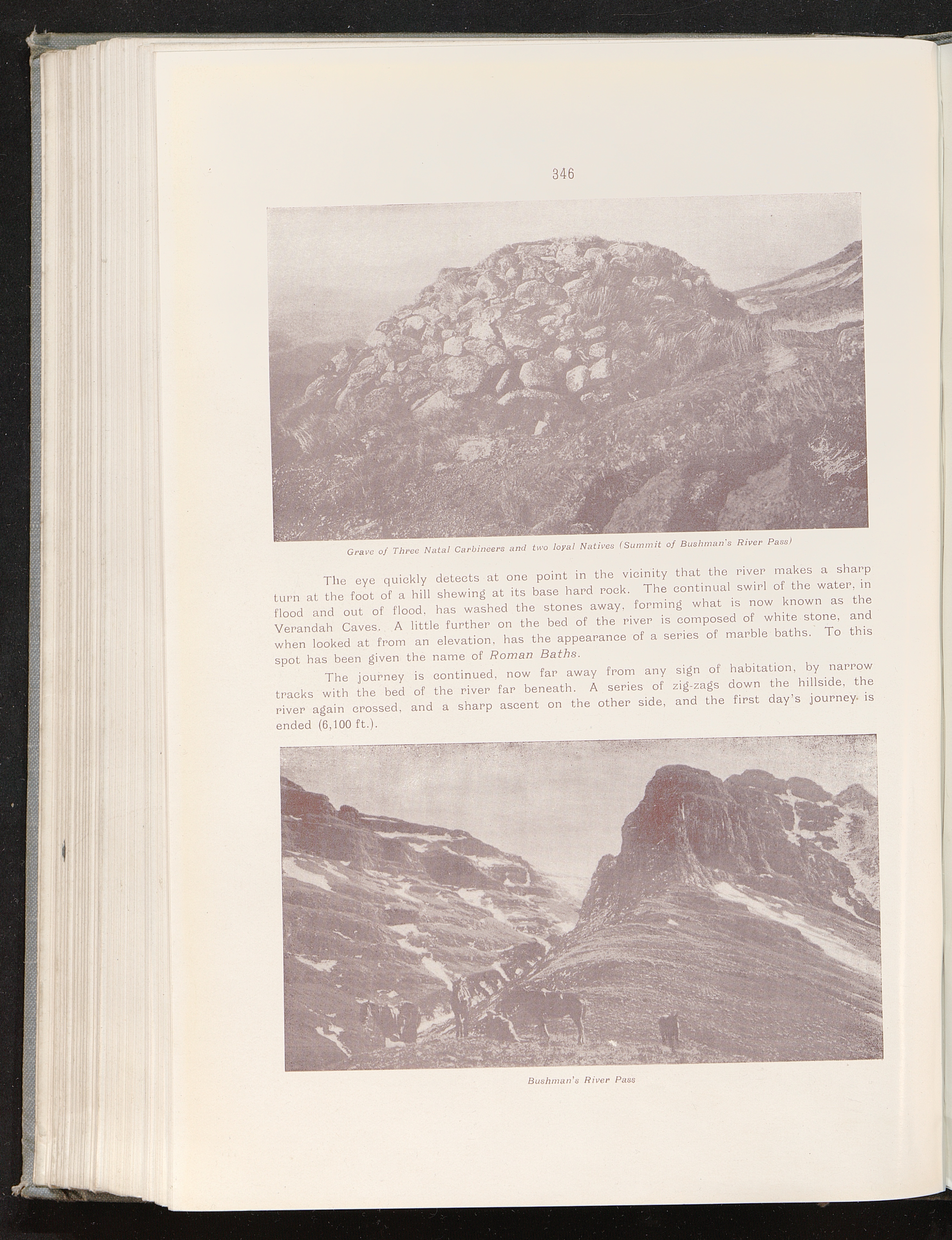 346

Grave of Three Natal Carbineers and two loyal Natives (Summit of Bushman's River Pass)

The eye quickly detects at one point in the vicinity that the river makes a sharp turn at the foot of a hill shewing at its base hard rock. The continual swirl of the water, in flood and out of flood, has washed the stones away, forming what is now known as the Verandah Caves. A little further on the bed of the river is composed of white stone, and when looked at from an elevation, has the appearance of a series of marble baths. To this spot has been given the name of Roman Baths.

The journey is continued, now far away from any sign of habitation, by narrow tracks with the bed of the river far beneath. A series of zig-zags down the hillside, the river again crossed, and a sharp ascent on the other side, and the first day's journey is ended (6,100 ft.).

Bushman's River Pass